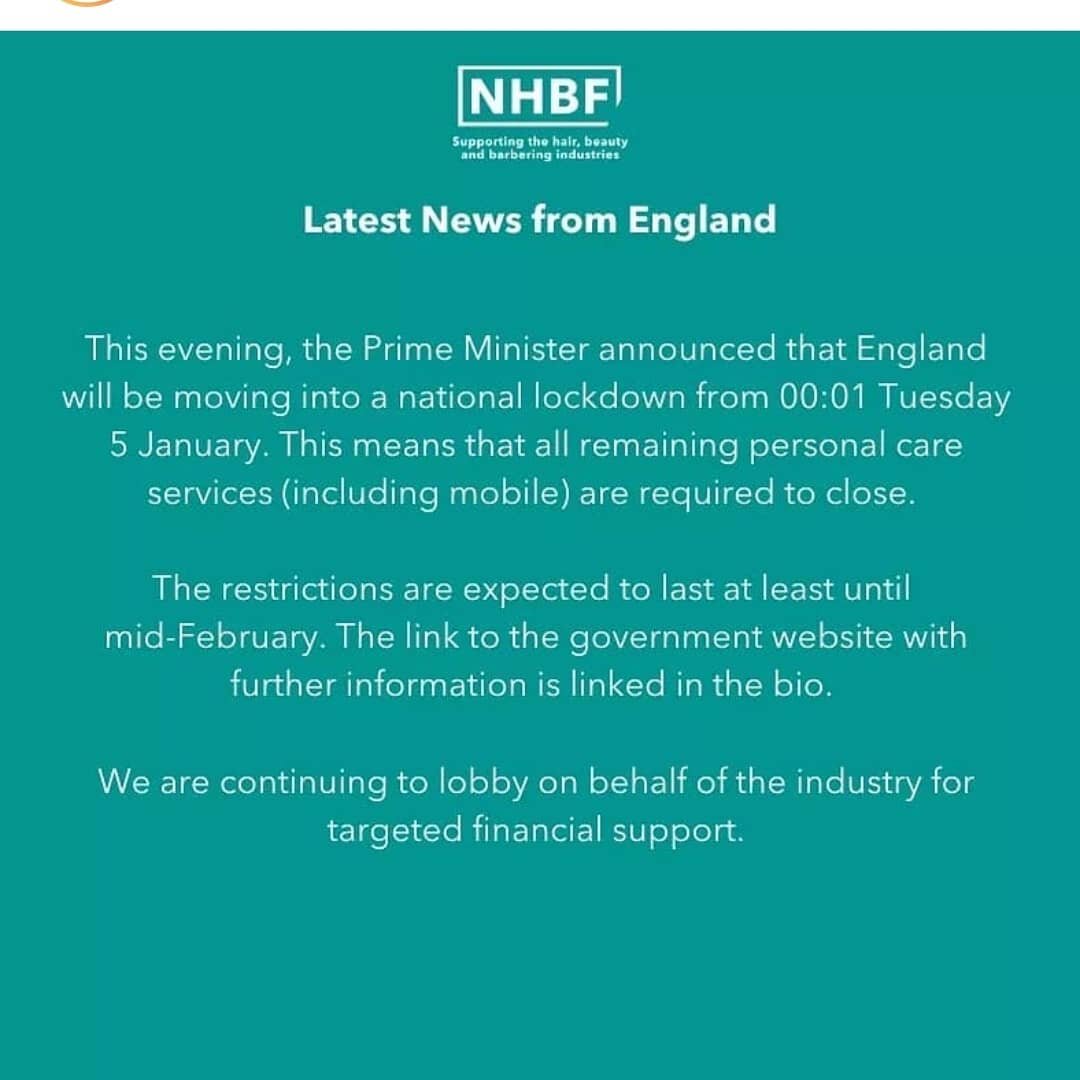 NHBF
Supporting the hair, beauty and barbering industries

Latest News from England

This evening, the Prime Minister announced that England will be moving into a national lockdown from 00:01 Tuesday 5 January. This means that all remaining personal care services (including mobile) are required to close.

The restrictions are expected to last at least until mid-February. The link to the government website with further information is linked in the bio.

We are continuing to lobby on behalf of the industry for targeted financial support.